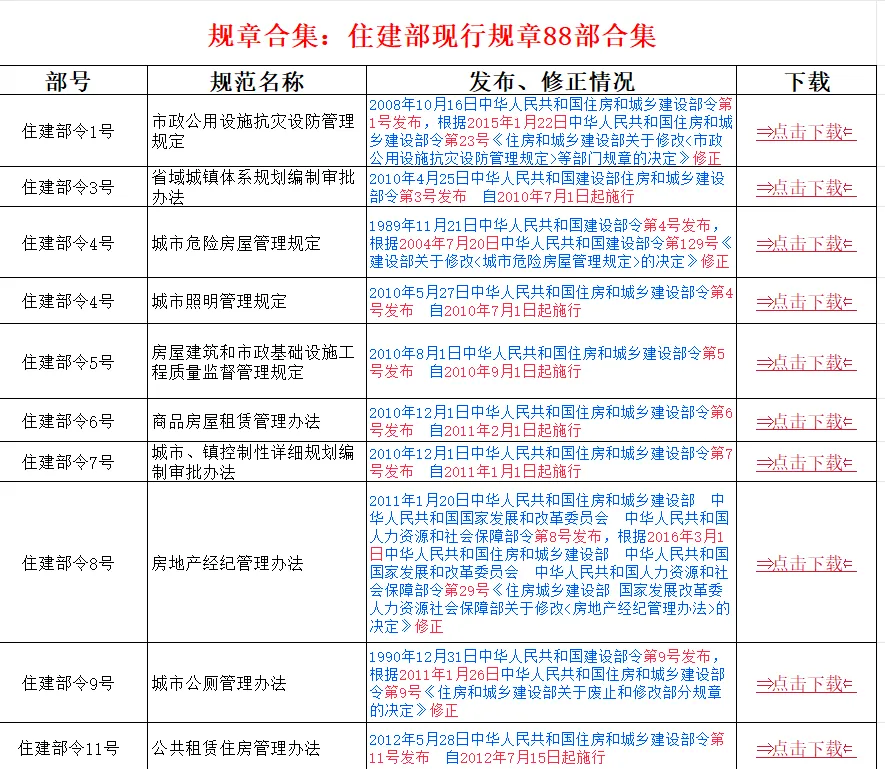 规章合集：住建部现行规章88部合集

| 部号 | 规范名称 | 发布、修正情况 | 下载 |
|---|---|---|---|
| 住建部令1号 | 市政公用设施抗灾设防管理规定 | 2008年10月16日中华人民共和国住房和城乡建设部令第1号发布，根据2015年1月22日中华人民共和国住房和城乡建设部令第23号《住房和城乡建设部关于修改<市政公用设施抗灾设防管理规定>等部门规章的决定》修正 | ⇒点击下载⇐ |
| 住建部令3号 | 省域城镇体系规划编制审批办法 | 2010年4月25日中华人民共和国建设部住房和城乡建设部令第3号发布　自2010年7月1日起施行 | ⇒点击下载⇐ |
| 住建部令4号 | 城市危险房屋管理规定 | 1989年11月21日中华人民共和国建设部令第4号发布，根据2004年7月20日中华人民共和国建设部令第129号《建设部关于修改<城市危险房屋管理规定>的决定》修正 | ⇒点击下载⇐ |
| 住建部令4号 | 城市照明管理规定 | 2010年5月27日中华人民共和国住房和城乡建设部令第4号发布　自2010年7月1日起施行 | ⇒点击下载⇐ |
| 住建部令5号 | 房屋建筑和市政基础设施工程质量监督管理规定 | 2010年8月1日中华人民共和国住房和城乡建设部令第5号发布　自2010年9月1日起施行 | ⇒点击下载⇐ |
| 住建部令6号 | 商品房屋租赁管理办法 | 2010年12月1日中华人民共和国住房和城乡建设部令第6号发布　自2011年2月1日起施行 | ⇒点击下载⇐ |
| 住建部令7号 | 城市、镇控制性详细规划编制审批办法 | 2010年12月1日中华人民共和国住房和城乡建设部令第7号发布　自2011年1月1日起施行 | ⇒点击下载⇐ |
| 住建部令8号 | 房地产经纪管理办法 | 2011年1月20日中华人民共和国住房和城乡建设部　中华人民共和国国家发展和改革委员会　中华人民共和国人力资源和社会保障部令第8号发布，根据2016年3月1日中华人民共和国住房和城乡建设部　中华人民共和国国家发展和改革委员会　中华人民共和国人力资源和社会保障部令第29号《住房城乡建设部 国家发展改革委 人力资源社会保障部关于修改<房地产经纪管理办法>的决定》修正 | ⇒点击下载⇐ |
| 住建部令9号 | 城市公厕管理办法 | 1990年12月31日中华人民共和国建设部令第9号发布，根据2011年1月26日中华人民共和国住房和城乡建设部令第9号《住房和城乡建设部关于废止和修改部分规章的决定》修正 | ⇒点击下载⇐ |
| 住建部令11号 | 公共租赁住房管理办法 | 2012年5月28日中华人民共和国住房和城乡建设部令第11号发布　自2012年7月15日起施行 | ⇒点击下载⇐ |